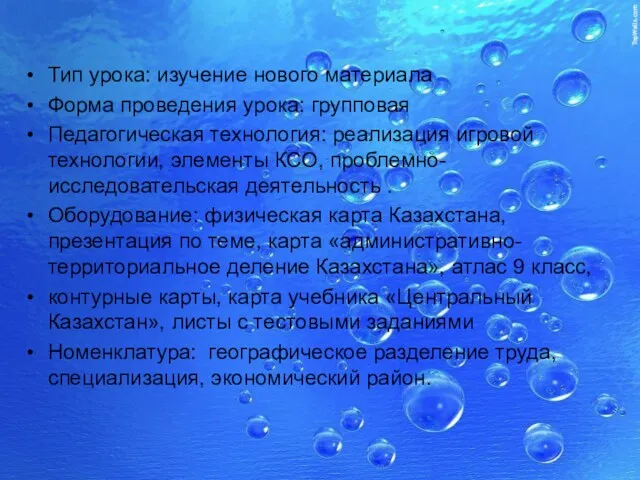 TopWalls.com

• Тип урока: изучение нового материала
• Форма проведения урока: групповая
• Педагогическая технология: реализация игровой технологии, элементы КСО, проблемно-исследовательская деятельность .
• Оборудование: физическая карта Казахстана, презентация по теме, карта «административно-территориальное деление Казахстана», атлас 9 класс,
• контурные карты, карта учебника «Центральный Казахстан», листы с тестовыми заданиями
• Номенклатура: географическое разделение труда, специализация, экономический район.